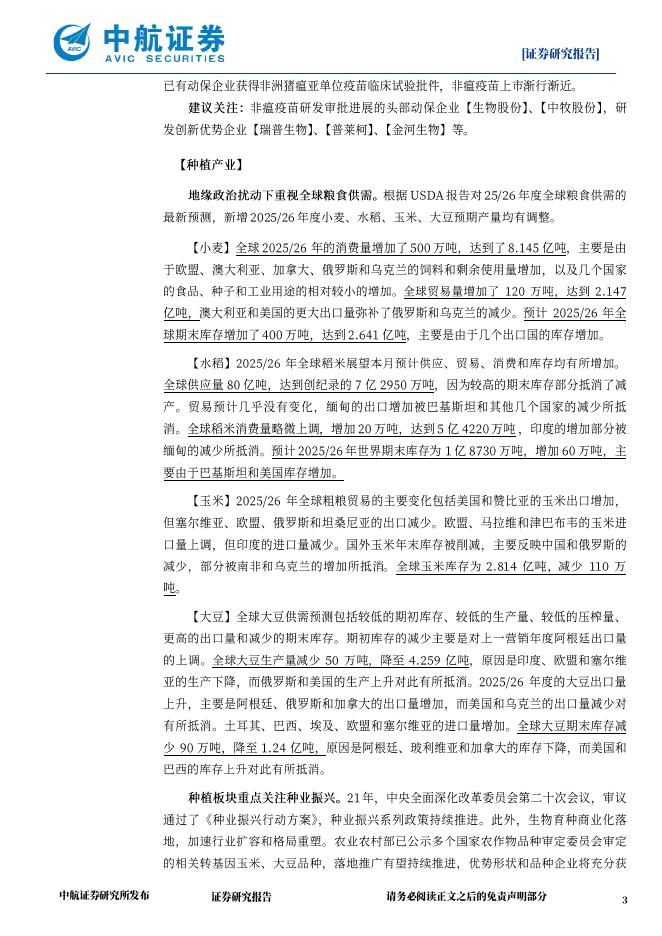 中航证券
AVIC SECURITIES
[证券研究报告]

已有动保企业获得非洲猪瘟亚单位疫苗临床试验批件，非瘟疫苗上市渐行渐近。

建议关注：非瘟疫苗研发审批进展的头部动保企业【生物股份】、【中牧股份】，研发创新优势企业【瑞普生物】、【普莱柯】、【金河生物】等。

【种植产业】

地缘政治扰动下重视全球粮食供需。根据 USDA 报告对 25/26 年度全球粮食供需的最新预测，新增 2025/26 年度小麦、水稻、玉米、大豆预期产量均有调整。

【小麦】全球 2025/26 年的消费量增加了 500 万吨，达到了 8.145 亿吨，主要是由于欧盟、澳大利亚、加拿大、俄罗斯和乌克兰的饲料和剩余使用量增加，以及几个国家的食品、种子和工业用途的相对较小的增加。全球贸易量增加了 120 万吨，达到 2.147 亿吨，澳大利亚和美国的更大出口量弥补了俄罗斯和乌克兰的减少。预计 2025/26 年全球期末库存增加了 400 万吨，达到 2.641 亿吨，主要是由于几个出口国的库存增加。

【水稻】2025/26 年全球稻米展望本月预计供应、贸易、消费和库存均有所增加。全球供应量 80 亿吨，达到创纪录的 7 亿 2950 万吨，因为较高的期末库存部分抵消了减产。贸易预计几乎没有变化，缅甸的出口增加被巴基斯坦和其他几个国家的减少所抵消。全球稻米消费量略微上调，增加 20 万吨，达到 5 亿 4220 万吨，印度的增加部分被缅甸的减少所抵消。预计 2025/26 年世界期末库存为 1 亿 8730 万吨，增加 60 万吨，主要由于巴基斯坦和美国库存增加。

【玉米】2025/26 年全球粗粮贸易的主要变化包括美国和赞比亚的玉米出口增加，但塞尔维亚、欧盟、俄罗斯和坦桑尼亚的出口减少。欧盟、马拉维和津巴布韦的玉米进口量上调，但印度的进口量减少。国外玉米年末库存被削减，主要反映中国和俄罗斯的减少，部分被南非和乌克兰的增加所抵消。全球玉米库存为 2.814 亿吨，减少 110 万吨。

【大豆】全球大豆供需预测包括较低的期初库存、较低的生产量、较低的压榨量、更高的出口量和减少的期末库存。期初库存的减少主要是对上一营销年度阿根廷出口量的上调。全球大豆生产量减少 50 万吨，降至 4.259 亿吨，原因是印度、欧盟和塞尔维亚的生产下降，而俄罗斯和美国的生产上升对此有所抵消。2025/26 年度的大豆出口量上升，主要是阿根廷、俄罗斯和加拿大的出口量增加，而美国和乌克兰的出口量减少对有所抵消。土耳其、巴西、埃及、欧盟和塞尔维亚的进口量增加。全球大豆期末库存减少 90 万吨，降至 1.24 亿吨，原因是阿根廷、玻利维亚和加拿大的库存下降，而美国和巴西的库存上升对此有所抵消。

种植板块重点关注种业振兴。21年，中央全面深化改革委员会第二十次会议，审议通过了《种业振兴行动方案》，种业振兴系列政策持续推进。此外，生物育种商业化落地，加速行业扩容和格局重塑。农业农村部已公示多个国家农作物品种审定委员会审定的相关转基因玉米、大豆品种，落地推广有望持续推进，优势形状和品种企业将充分获

中航证券研究所发布　证券研究报告　请务必阅读正文之后的免责声明部分　3